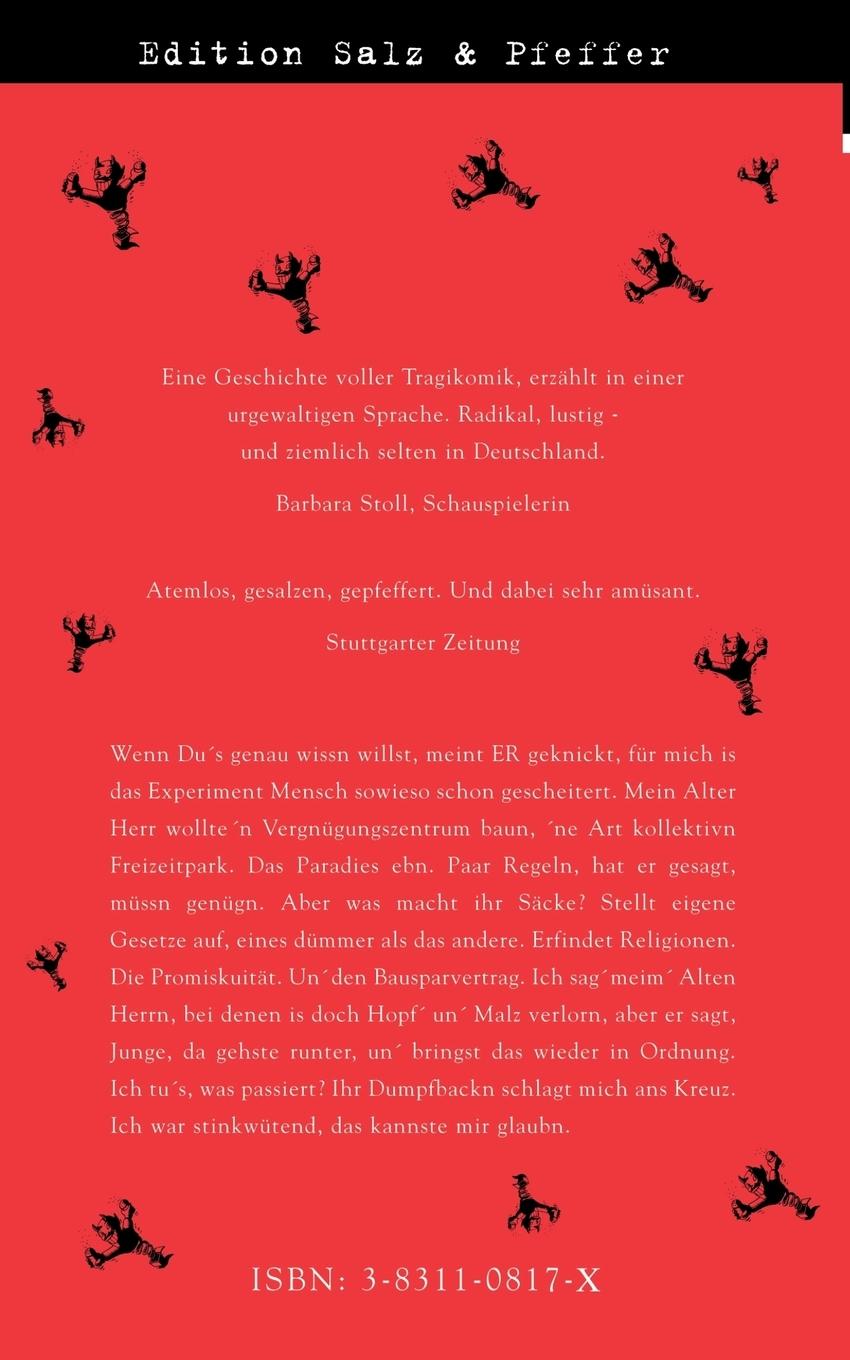 Edition Salz & Pfeffer

Eine Geschichte voller Tragikomik, erzählt in einer urgewaltigen Sprache. Radikal, lustig - und ziemlich selten in Deutschland.

Barbara Stoll, Schauspielerin

Atemlos, gesalzen, gepfeffert. Und dabei sehr amüsant.

Stuttgarter Zeitung

Wenn Du´s genau wissn willst, meint ER geknickt, für mich is das Experiment Mensch sowieso schon gescheitert. Mein Alter Herr wollte´n Vergnügungszentrum baun, ´ne Art kollektivn Freizeitpark. Das Paradies ebn. Paar Regeln, hat er gesagt, müssn genügn. Aber was macht ihr Säcke? Stellt eigene Gesetze auf, eines dümmer als das andere. Erfindet Religionen. Die Promiskuität. Un´den Bausparvertrag. Ich sag´meim´ Alten Herrn, bei denen is doch Hopf´ un´ Malz verlorn, aber er sagt, Junge, da gehste runter, un´ bringst das wieder in Ordnung. Ich tu´s, was passiert? Ihr Dumpfbackn schlagt mich ans Kreuz. Ich war stinkwütend, das kannste mir glaubn.

ISBN: 3-8311-0817-X